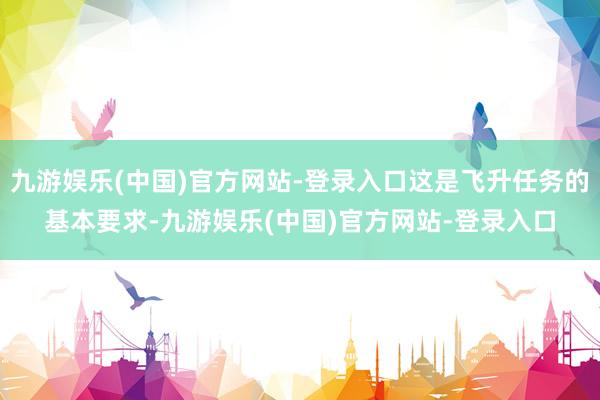 九游娱乐(中国)官方网站-登录入口这是飞升任务的基本要求-九游娱乐(中国)官方网站-登录入口